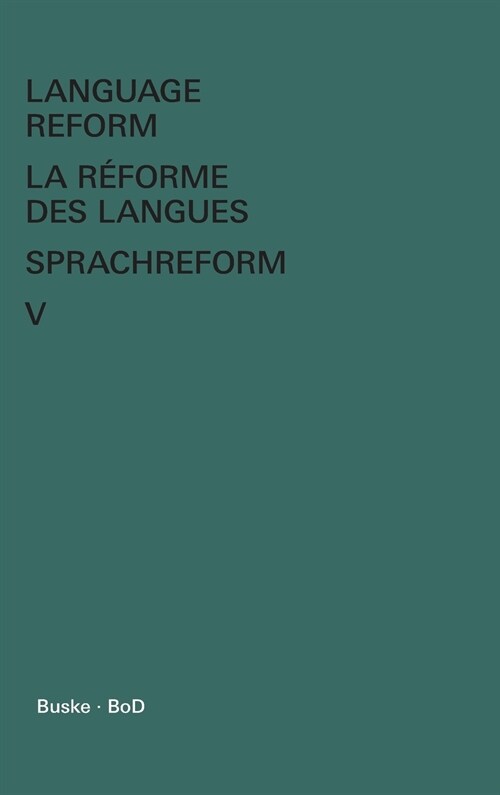 LANGUAGE
REFORM

LA RÉFORME
DES LANGUES

SPRACHREFORM

V

Buske · BoD